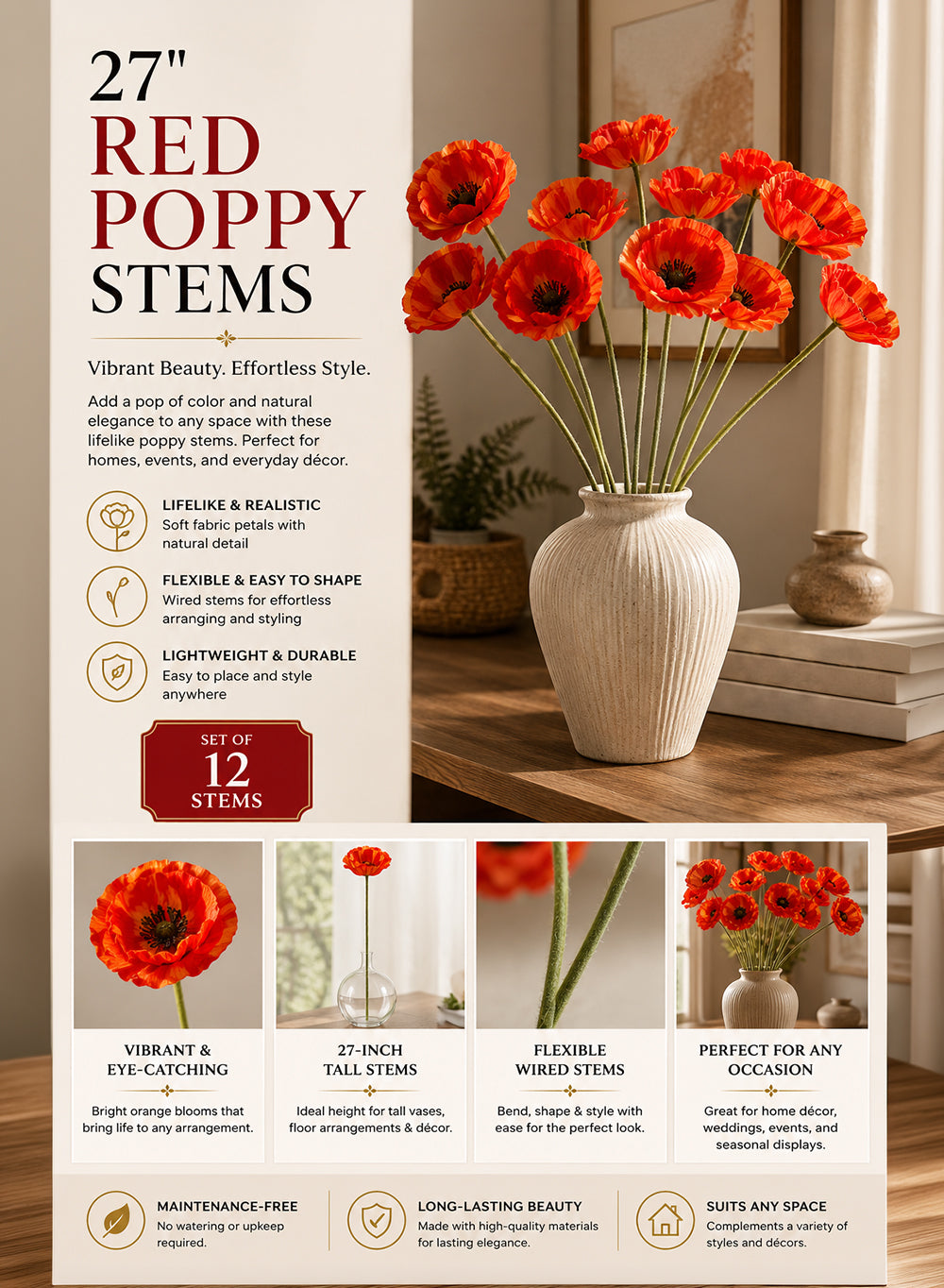 27"
RED
POPPY
STEMS

Vibrant Beauty. Effortless Style.

Add a pop of color and natural elegance to any space with these lifelike poppy stems. Perfect for homes, events, and everyday décor.

LIFELIKE & REALISTIC
Soft fabric petals with natural detail

FLEXIBLE & EASY TO SHAPE
Wired stems for effortless arranging and styling

LIGHTWEIGHT & DURABLE
Easy to place and style anywhere

SET OF
12
STEMS

VIBRANT & EYE-CATCHING
Bright orange blooms that bring life to any arrangement.

27-INCH TALL STEMS
Ideal height for tall vases, floor arrangements & décor.

FLEXIBLE WIRED STEMS
Bend, shape & style with ease for the perfect look.

PERFECT FOR ANY OCCASION
Great for home décor, weddings, events, and seasonal displays.

MAINTENANCE-FREE
No watering or upkeep required.

LONG-LASTING BEAUTY
Made with high-quality materials for lasting elegance.

SUITS ANY SPACE
Complements a variety of styles and décors.